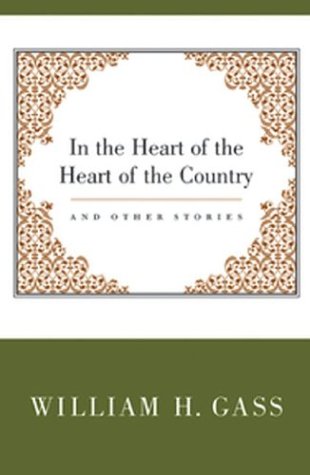 In the Heart of the Heart of the Country

AND OTHER STORIES

WILLIAM H. GASS